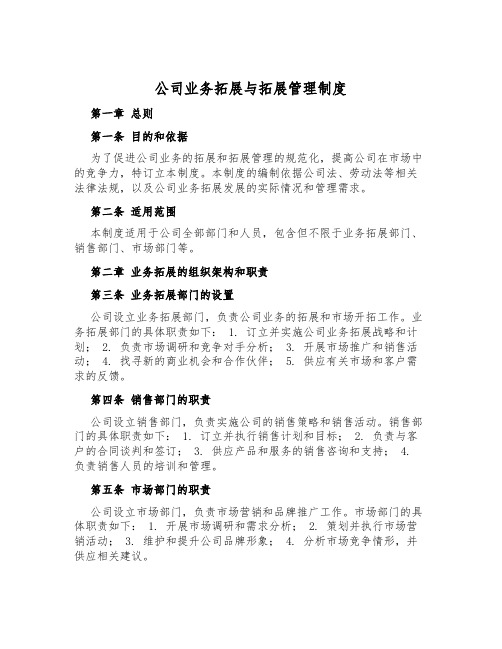 公司业务拓展与拓展管理制度

第一章 总则

第一条 目的和依据

为了促进公司业务的拓展和拓展管理的规范化，提高公司在市场中的竞争力，特订立本制度。本制度的编制依据公司法、劳动法等相关法律法规，以及公司业务拓展发展的实际情况和管理需求。

第二条 适用范围

本制度适用于公司全部部门和人员，包含但不限于业务拓展部门、销售部门、市场部门等。

第二章 业务拓展的组织架构和职责

第三条 业务拓展部门的设置

公司设立业务拓展部门，负责公司业务的拓展和市场开拓工作。业务拓展部门的具体职责如下： 1. 订立并实施公司业务拓展战略和计划； 2. 负责市场调研和竞争对手分析； 3. 开展市场推广和销售活动； 4. 找寻新的商业机会和合作伙伴； 5. 供应有关市场和客户需求的反馈。

第四条 销售部门的职责

公司设立销售部门，负责实施公司的销售策略和销售活动。销售部门的具体职责如下： 1. 订立并执行销售计划和目标； 2. 负责与客户的合同谈判和签订； 3. 供应产品和服务的销售咨询和支持； 4. 负责销售人员的培训和管理。

第五条 市场部门的职责

公司设立市场部门，负责市场营销和品牌推广工作。市场部门的具体职责如下： 1. 开展市场调研和需求分析； 2. 策划并执行市场营销活动； 3. 维护和提升公司品牌形象； 4. 分析市场竞争情形，并供应相关建议。